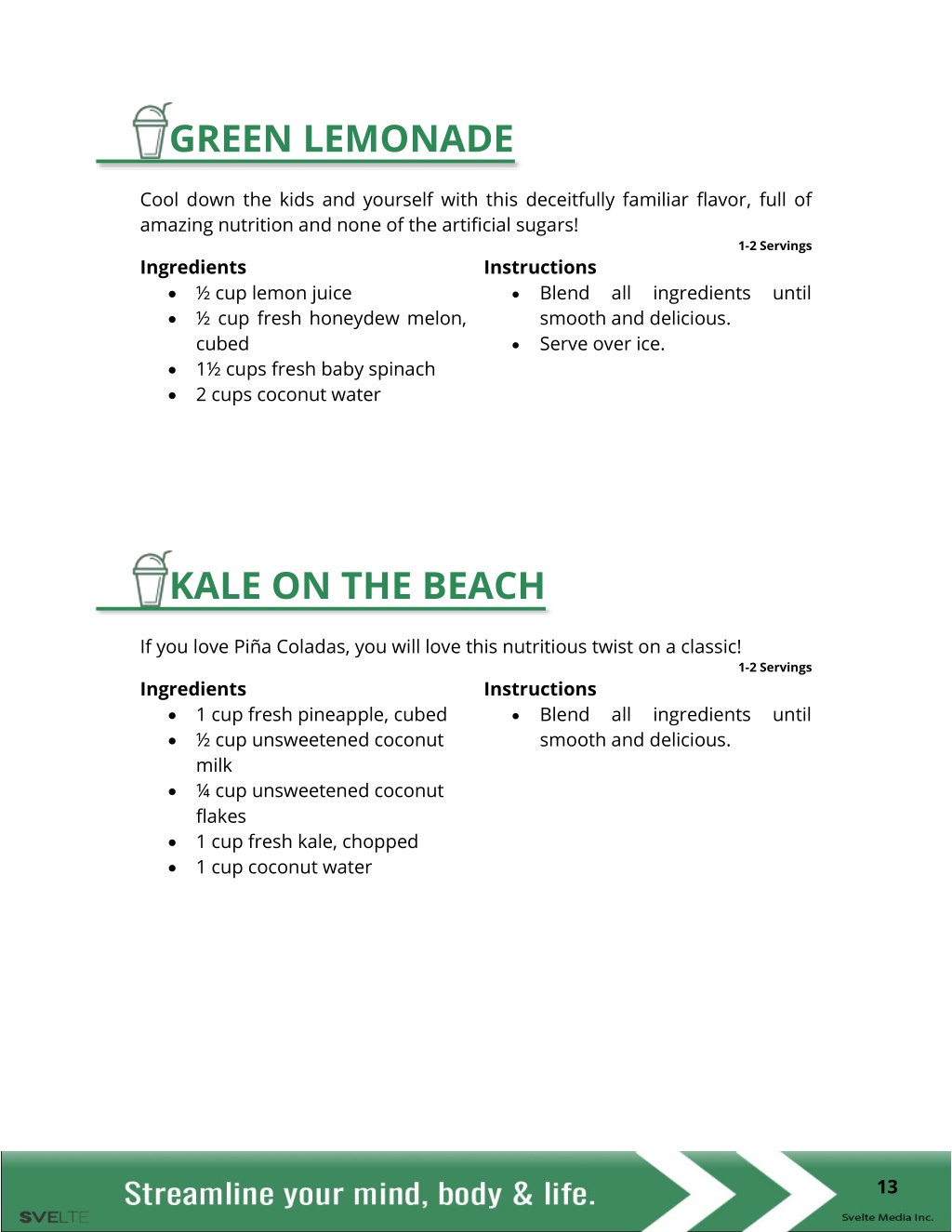 GREEN LEMONADE

Cool down the kids and yourself with this deceitfully familiar flavor, full of amazing nutrition and none of the artificial sugars!

1-2 Servings

Ingredients
- ½ cup lemon juice
- ½ cup fresh honeydew melon, cubed
- 1½ cups fresh baby spinach
- 2 cups coconut water

Instructions
- Blend all ingredients until smooth and delicious.
- Serve over ice.

KALE ON THE BEACH

If you love Piña Coladas, you will love this nutritious twist on a classic!

1-2 Servings

Ingredients
- 1 cup fresh pineapple, cubed
- ½ cup unsweetened coconut milk
- ¼ cup unsweetened coconut flakes
- 1 cup fresh kale, chopped
- 1 cup coconut water

Instructions
- Blend all ingredients until smooth and delicious.

SVELTE

Streamline your mind, body & life.

13

Svelte Media Inc.